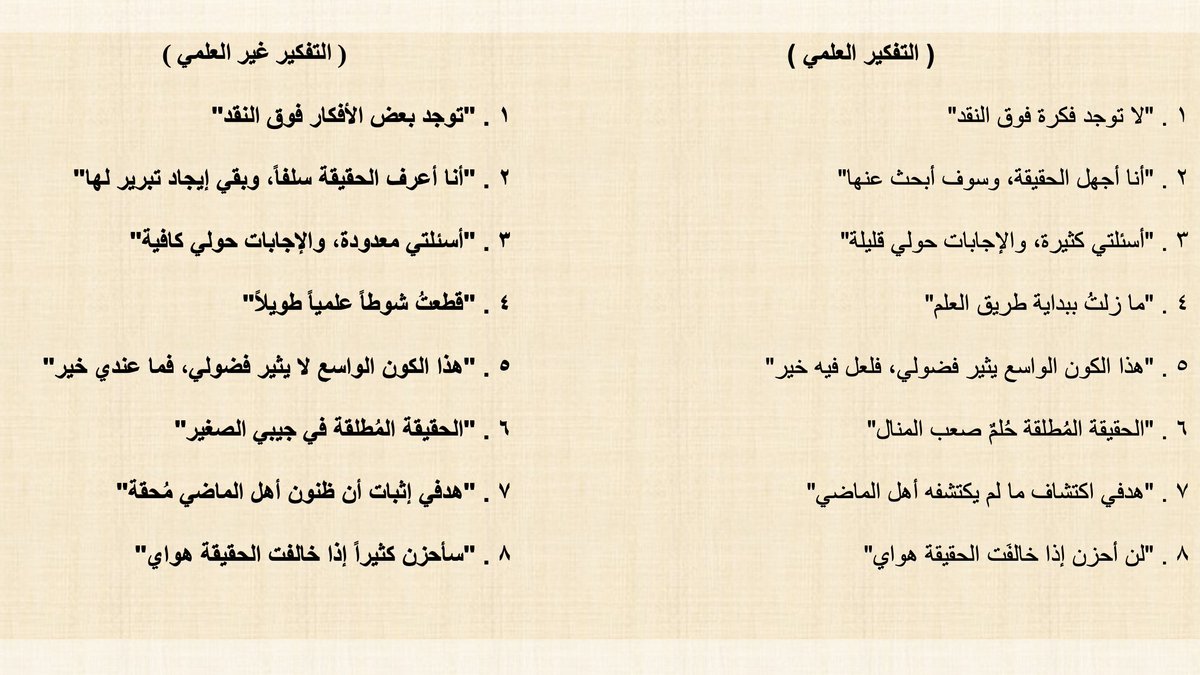 ( التفكير العلمي )

١ . "لا توجد فكرة فوق النقد"

٢ . "أنا أجهل الحقيقة، وسوف أبحث عنها"

٣ . "أسئلتي كثيرة، والإجابات حولي قليلة"

٤ . "ما زلتُ ببداية طريق العلم"

٥ . "هذا الكون الواسع يثير فضولي، فلعل فيه خير"

٦ . "الحقيقة المُطلقة حُلمٌ صعب المنال"

٧ . "هدفي اكتشاف ما لم يكتشفه أهل الماضي"

٨ . "لن أحزن إذا خالفَت الحقيقة هواي"

( التفكير غير العلمي )

١ . "توجد بعض الأفكار فوق النقد"

٢ . "أنا أعرف الحقيقة سلفاً، وبقي إيجاد تبرير لها"

٣ . "أسئلتي معدودة، والإجابات حولي كافية"

٤ . "قطعتُ شوطاً علمياً طويلاً"

٥ . "هذا الكون الواسع لا يثير فضولي، فما عندي خير"

٦ . "الحقيقة المُطلقة في جيبي الصغير"

٧ . "هدفي إثبات أن ظنون أهل الماضي مُحقة"

٨ . "سأحزن كثيراً إذا خالفت الحقيقة هواي"